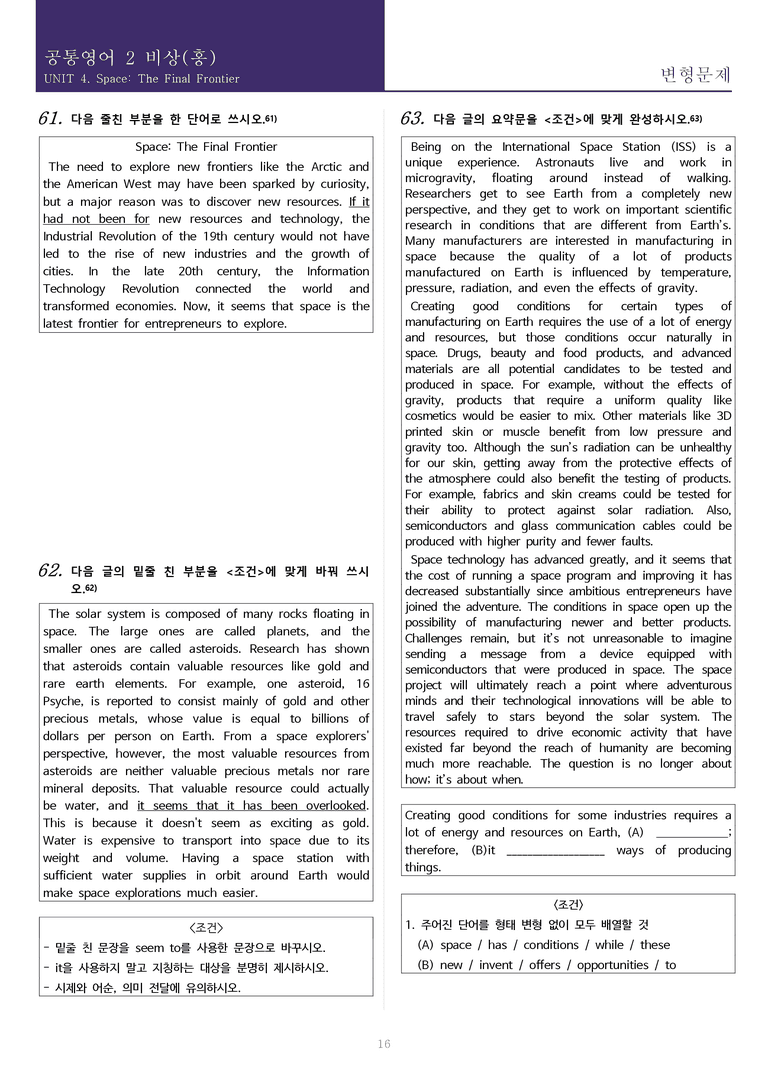 공통영어 2 비상(홍)
UNIT 4. Space: The Final Frontier

변형문제

61. 다음 줄친 부분을 한 단어로 쓰시오.61)

Space: The Final Frontier
The need to explore new frontiers like the Arctic and the American West may have been sparked by curiosity, but a major reason was to discover new resources. If it had not been for new resources and technology, the Industrial Revolution of the 19th century would not have led to the rise of new industries and the growth of cities. In the late 20th century, the Information Technology Revolution connected the world and transformed economies. Now, it seems that space is the latest frontier for entrepreneurs to explore.

62. 다음 글의 밑줄 친 부분을 <조건>에 맞게 바꿔 쓰시오.62)

The solar system is composed of many rocks floating in space. The large ones are called planets, and the smaller ones are called asteroids. Research has shown that asteroids contain valuable resources like gold and rare earth elements. For example, one asteroid, 16 Psyche, is reported to consist mainly of gold and other precious metals, whose value is equal to billions of dollars per person on Earth. From a space explorers' perspective, however, the most valuable resources from asteroids are neither valuable precious metals nor rare mineral deposits. That valuable resource could actually be water, and it seems that it has been overlooked. This is because it doesn't seem as exciting as gold. Water is expensive to transport into space due to its weight and volume. Having a space station with sufficient water supplies in orbit around Earth would make space explorations much easier.

<조건>
- 밑줄 친 문장을 seem to를 사용한 문장으로 바꾸시오.
- it을 사용하지 말고 지칭하는 대상을 분명히 제시하시오.
- 시제와 어순, 의미 전달에 유의하시오.

63. 다음 글의 요약문을 <조건>에 맞게 완성하시오.63)

Being on the International Space Station (ISS) is a unique experience. Astronauts live and work in microgravity, floating around instead of walking. Researchers get to see Earth from a completely new perspective, and they get to work on important scientific research in conditions that are different from Earth's. Many manufacturers are interested in manufacturing in space because the quality of a lot of products manufactured on Earth is influenced by temperature, pressure, radiation, and even the effects of gravity.
Creating good conditions for certain types of manufacturing on Earth requires the use of a lot of energy and resources, but those conditions occur naturally in space. Drugs, beauty and food products, and advanced materials are all potential candidates to be tested and produced in space. For example, without the effects of gravity, products that require a uniform quality like cosmetics would be easier to mix. Other materials like 3D printed skin or muscle benefit from low pressure and gravity too. Although the sun's radiation can be unhealthy for our skin, getting away from the protective effects of the atmosphere could also benefit the testing of products. For example, fabrics and skin creams could be tested for their ability to protect against solar radiation. Also, semiconductors and glass communication cables could be produced with higher purity and fewer faults.
Space technology has advanced greatly, and it seems that the cost of running a space program and improving it has decreased substantially since ambitious entrepreneurs have joined the adventure. The conditions in space open up the possibility of manufacturing newer and better products. Challenges remain, but it's not unreasonable to imagine sending a message from a device equipped with semiconductors that were produced in space. The space project will ultimately reach a point where adventurous minds and their technological innovations will be able to travel safely to stars beyond the solar system. The resources required to drive economic activity that have existed far beyond the reach of humanity are becoming much more reachable. The question is no longer about how; it's about when.

Creating good conditions for some industries requires a lot of energy and resources on Earth, (A) ____________; therefore, (B)it ________________ ways of producing things.

<조건>
1. 주어진 단어를 형태 변형 없이 모두 배열할 것
(A) space / has / conditions / while / these
(B) new / invent / offers / opportunities / to

16